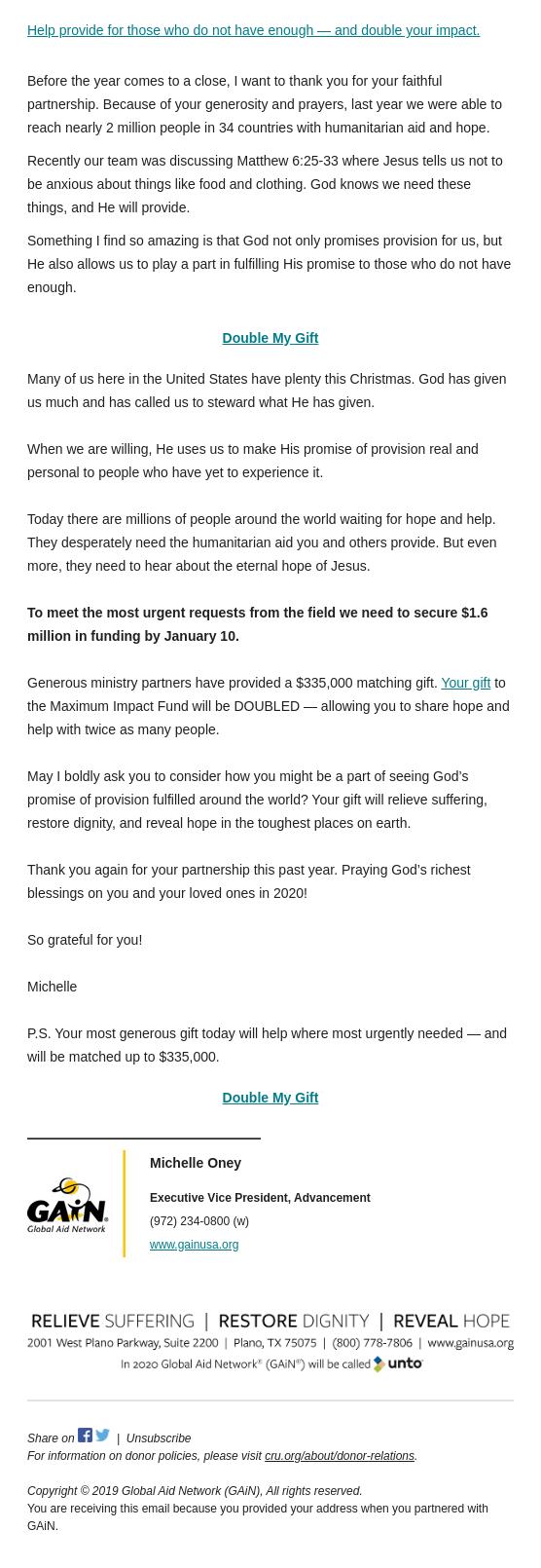 Help provide for those who do not have enough — and double your impact.

Before the year comes to a close, I want to thank you for your faithful partnership. Because of your generosity and prayers, last year we were able to reach nearly 2 million people in 34 countries with humanitarian aid and hope.

Recently our team was discussing Matthew 6:25-33 where Jesus tells us not to be anxious about things like food and clothing. God knows we need these things, and He will provide.

Something I find so amazing is that God not only promises provision for us, but He also allows us to play a part in fulfilling His promise to those who do not have enough.

Double My Gift

Many of us here in the United States have plenty this Christmas. God has given us much and has called us to steward what He has given.

When we are willing, He uses us to make His promise of provision real and personal to people who have yet to experience it.

Today there are millions of people around the world waiting for hope and help. They desperately need the humanitarian aid you and others provide. But even more, they need to hear about the eternal hope of Jesus.

To meet the most urgent requests from the field we need to secure $1.6 million in funding by January 10.

Generous ministry partners have provided a $335,000 matching gift. Your gift to the Maximum Impact Fund will be DOUBLED — allowing you to share hope and help with twice as many people.

May I boldly ask you to consider how you might be a part of seeing God's promise of provision fulfilled around the world? Your gift will relieve suffering, restore dignity, and reveal hope in the toughest places on earth.

Thank you again for your partnership this past year. Praying God's richest blessings on you and your loved ones in 2020!

So grateful for you!

Michelle

P.S. Your most generous gift today will help where most urgently needed — and will be matched up to $335,000.

Double My Gift

GAiN
Global Aid Network

Michelle Oney

Executive Vice President, Advancement

(972) 234-0800 (w)

www.gainusa.org

RELIEVE SUFFERING | RESTORE DIGNITY | REVEAL HOPE
2001 West Plano Parkway, Suite 2200 | Plano, TX 75075 | (800) 778-7806 | www.gainusa.org
In 2020 Global Aid Network® (GAiN®) will be called unto

Share on | Unsubscribe
For information on donor policies, please visit cru.org/about/donor-relations.

Copyright © 2019 Global Aid Network (GAiN), All rights reserved.
You are receiving this email because you provided your address when you partnered with GAiN.